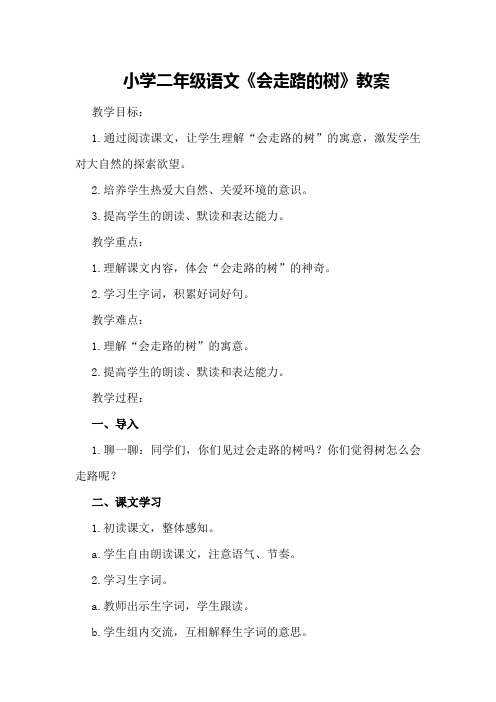 小学二年级语文《会走路的树》教案

教学目标：

1.通过阅读课文，让学生理解“会走路的树”的寓意，激发学生对大自然的探索欲望。

2.培养学生热爱大自然、关爱环境的意识。

3.提高学生的朗读、默读和表达能力。

教学重点：

1.理解课文内容，体会“会走路的树”的神奇。

2.学习生字词，积累好词好句。

教学难点：

1.理解“会走路的树”的寓意。

2.提高学生的朗读、默读和表达能力。

教学过程：

一、导入

1.聊一聊：同学们，你们见过会走路的树吗？你们觉得树怎么会走路呢？

二、课文学习

1.初读课文，整体感知。

a.学生自由朗读课文，注意语气、节奏。

2.学习生字词。

a.教师出示生字词，学生跟读。

b.学生组内交流，互相解释生字词的意思。